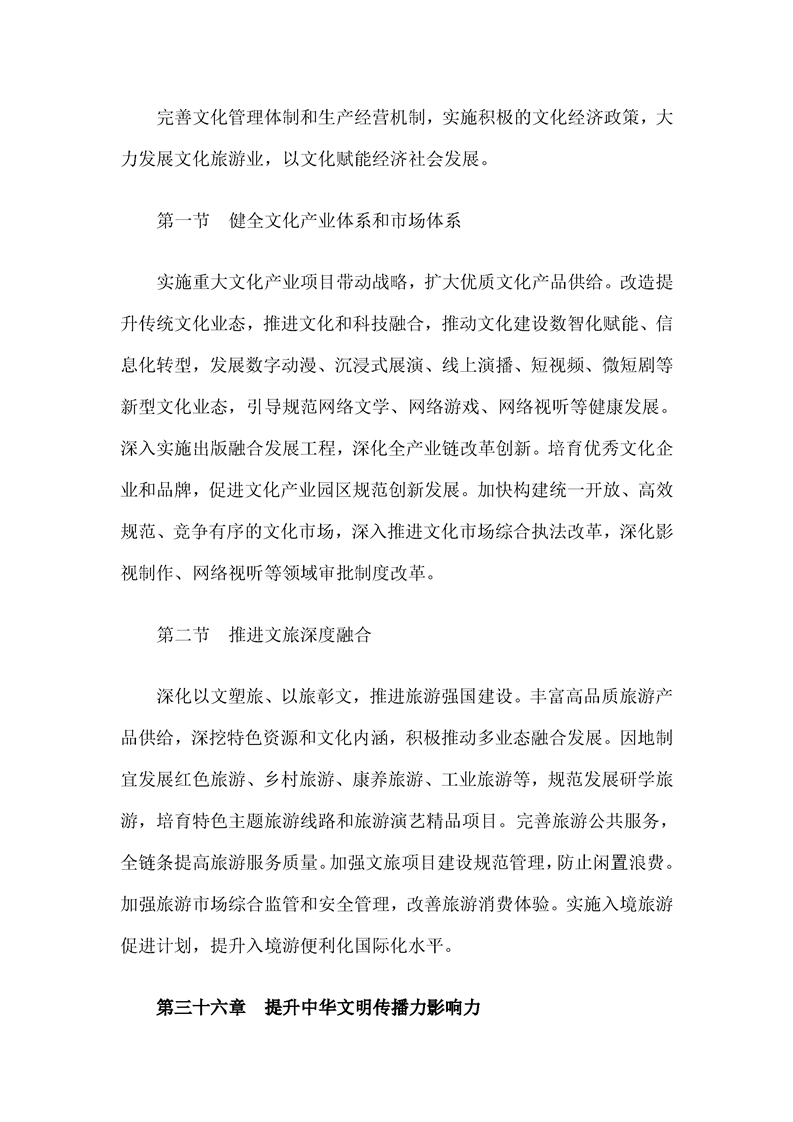 完善文化管理体制和生产经营机制，实施积极的文化经济政策，大力发展文化旅游业，以文化赋能经济社会发展。

第一节　健全文化产业体系和市场体系

实施重大文化产业项目带动战略，扩大优质文化产品供给。改造提升传统文化业态，推进文化和科技融合，推动文化建设数智化赋能、信息化转型，发展数字动漫、沉浸式展演、线上演播、短视频、微短剧等新型文化业态，引导规范网络文学、网络游戏、网络视听等健康发展。深入实施出版融合发展工程，深化全产业链改革创新。培育优秀文化企业和品牌，促进文化产业园区规范创新发展。加快构建统一开放、高效规范、竞争有序的文化市场，深入推进文化市场综合执法改革，深化影视制作、网络视听等领域审批制度改革。

第二节　推进文旅深度融合

深化以文塑旅、以旅彰文，推进旅游强国建设。丰富高品质旅游产品供给，深挖特色资源和文化内涵，积极推动多业态融合发展。因地制宜发展红色旅游、乡村旅游、康养旅游、工业旅游等，规范发展研学旅游，培育特色主题旅游线路和旅游演艺精品项目。完善旅游公共服务，全链条提高旅游服务质量。加强文旅项目建设规范管理，防止闲置浪费。加强旅游市场综合监管和安全管理，改善旅游消费体验。实施入境旅游促进计划，提升入境游便利化国际化水平。

第三十六章　提升中华文明传播力影响力